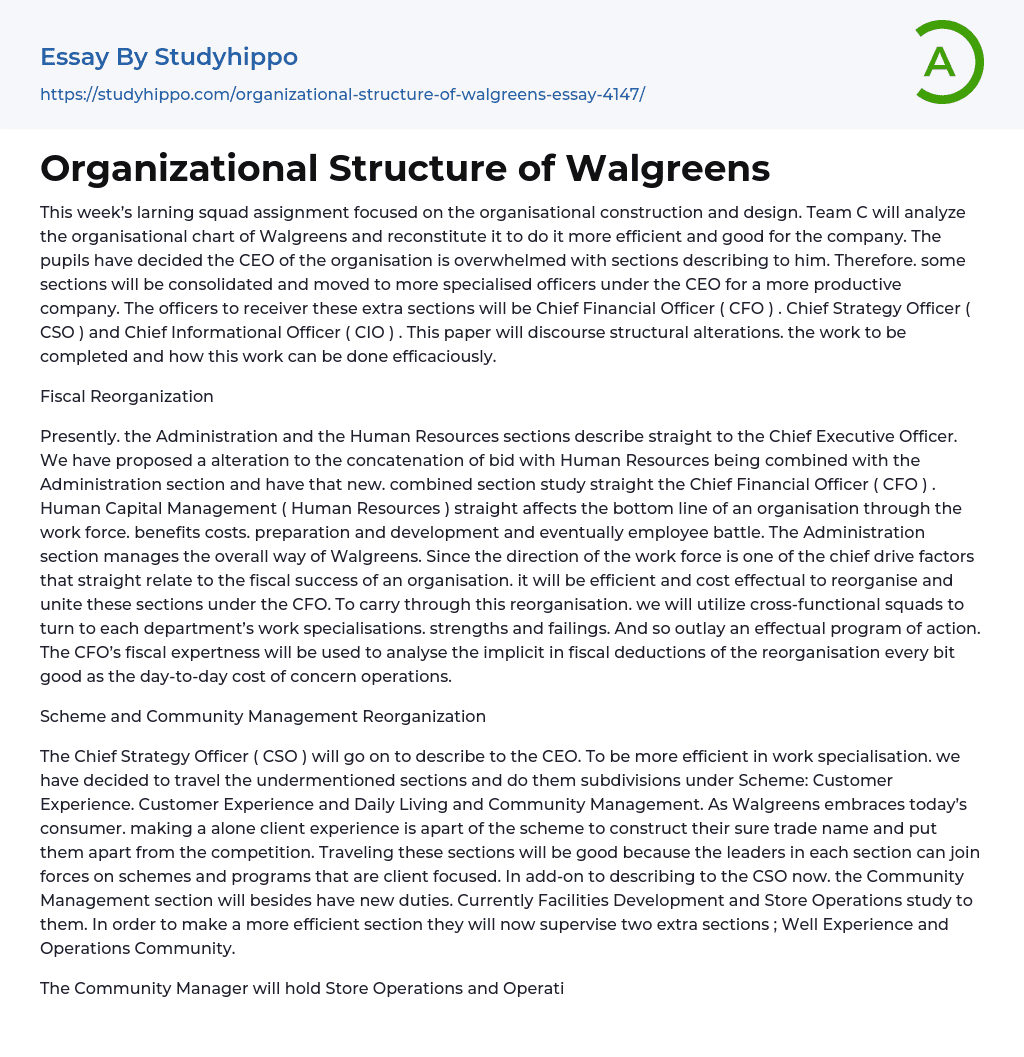 Essay By Studyhippo

https://studyhippo.com/organizational-structure-of-walgreens-essay-4147/

A

Organizational Structure of Walgreens

This week's larning squad assignment focused on the organisational construction and design. Team C will analyze the organisational chart of Walgreens and reconstitute it to do it more efficient and good for the company. The pupils have decided the CEO of the organisation is overwhelmed with sections describing to him. Therefore. some sections will be consolidated and moved to more specialised officers under the CEO for a more productive company. The officers to receiver these extra sections will be Chief Financial Officer ( CFO ) . Chief Strategy Officer ( CSO ) and Chief Informational Officer ( CIO ) . This paper will discourse structural alterations. the work to be completed and how this work can be done efficaciously.

Fiscal Reorganization

Presently. the Administration and the Human Resources sections describe straight to the Chief Executive Officer. We have proposed a alteration to the concatenation of bid with Human Resources being combined with the Administration section and have that new. combined section study straight the Chief Financial Officer ( CFO ) . Human Capital Management ( Human Resources ) straight affects the bottom line of an organisation through the work force. benefits costs. preparation and development and eventually employee battle. The Administration section manages the overall way of Walgreens. Since the direction of the work force is one of the chief drive factors that straight relate to the fiscal success of an organisation. it will be efficient and cost effectual to reorganise and unite these sections under the CFO. To carry through this reorganisation. we will utilize cross-functional squads to turn to each department's work specialisations. strengths and failings. And so outlay an effectual program of action. The CFO's fiscal expertness will be used to analyse the implicit in fiscal deductions of the reorganisation every bit good as the day-to-day cost of concern operations.

Scheme and Community Management Reorganization

The Chief Strategy Officer ( CSO ) will go on to describe to the CEO. To be more efficient in work specialisation. we have decided to travel the undermentioned sections and do them subdivisions under Scheme: Customer Experience. Customer Experience and Daily Living and Community Management. As Walgreens embraces today's consumer. making a alone client experience is apart of the scheme to construct their sure trade name and put them apart from the competition. Traveling these sections will be good because the leaders in each section can join forces on schemes and programs that are client focused. In add-on to describing to the CSO now. the Community Management section will besides have new duties. Currently Facilities Development and Store Operations study to them. In order to make a more efficient section they will now supervise two extra sections ; Well Experience and Operations Community.

The Community Manager will hold Store Operations and Operati